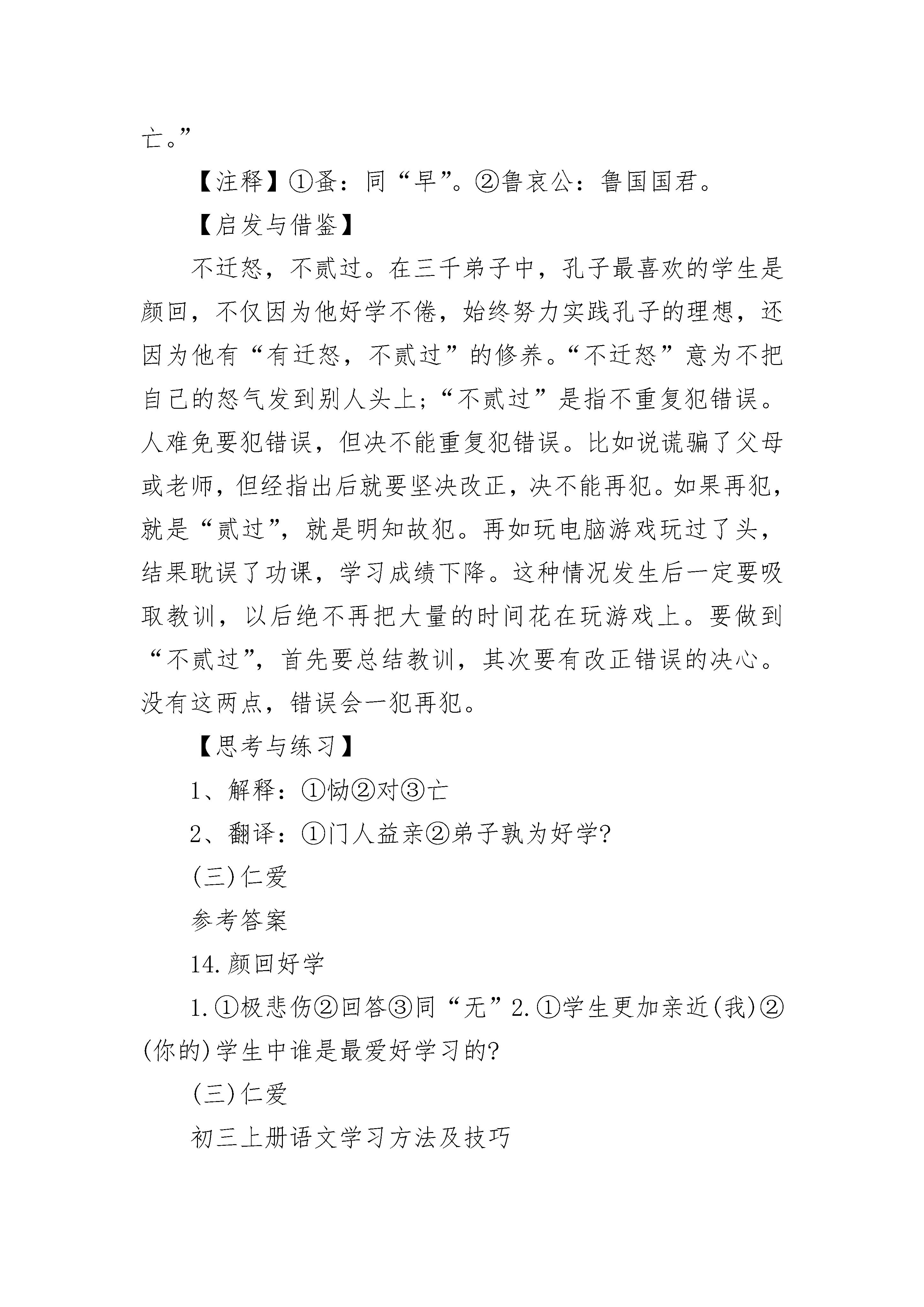 亡。”

【注释】①蚤：同“早”。②鲁哀公：鲁国国君。

【启发与借鉴】

不迁怒，不贰过。在三千弟子中，孔子最喜欢的学生是颜回，不仅因为他好学不倦，始终努力实践孔子的理想，还因为他有“有迁怒，不贰过”的修养。“不迁怒”意为不把自己的怒气发到别人头上；“不贰过”是指不重复犯错误。人难免要犯错误，但决不能重复犯错误。比如说谎骗了父母或老师，但经指出后就要坚决改正，决不能再犯。如果再犯，就是“贰过”，就是明知故犯。再如玩电脑游戏玩过了头，结果耽误了功课，学习成绩下降。这种情况发生后一定要吸取教训，以后绝不再把大量的时间花在玩游戏上。要做到“不贰过”，首先要总结教训，其次要有改正错误的决心。没有这两点，错误会一犯再犯。

【思考与练习】

1、解释：①恸②对③亡

2、翻译：①门人益亲②弟子孰为好学?

(三)仁爱

参考答案

14.颜回好学

1.①极悲伤②回答③同“无”2.①学生更加亲近(我)②(你的)学生中谁是最爱好学习的?

(三)仁爱

初三上册语文学习方法及技巧